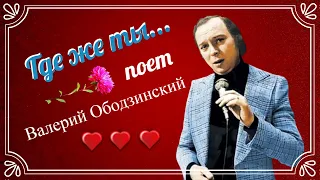 Где же ты...
поет
Валерий Ободзинский